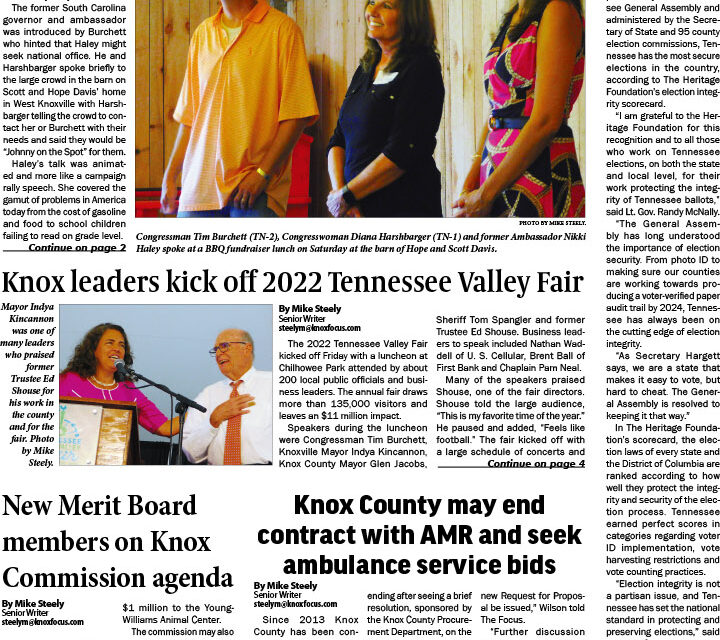 The former South Carolina governor and ambassador was introduced by Burchett who hinted that Haley might seek national office. He and Harshbarger spoke briefly to the large crowd in the barn on Scott and Hope Davis' home in West Knoxville with Harshbarger telling the crowd to contact her or Burchett with their needs and said they would be "Johnny on the Spot" for them.

Haley's talk was animated and more like a campaign rally speech. She covered the gamut of problems in America today from the cost of gasoline and food to school children failing to read on grade level.

Continue on page 2

PHOTO BY MIKE STEELY.

Congressman Tim Burchett (TN-2), Congresswoman Diana Harshbarger (TN-1) and former Ambassador Nikki Haley spoke at a BBQ fundraiser lunch on Saturday at the barn of Hope and Scott Davis.

see General Assembly and administered by the Secretary of State and 95 county election commissions, Tennessee has the most secure elections in the country, according to The Heritage Foundation's election integrity scorecard.

"I am grateful to the Heritage Foundation for this recognition and to all those who work on Tennessee elections, on both the state and local level, for their work protecting the integrity of Tennessee ballots," said Lt. Gov. Randy McNally.

"The General Assembly has long understood the importance of election security. From photo ID to making sure our counties are working towards producing a voter-verified paper audit trail by 2024, Tennessee has always been on the cutting edge of election integrity.

"As Secretary Hargett says, we are a state that makes it easy to vote, but hard to cheat. The General Assembly is resolved to keeping it that way."

In The Heritage Foundation's scorecard, the election laws of every state and the District of Columbia are ranked according to how well they protect the integrity and security of the election process. Tennessee earned perfect scores in categories regarding voter ID implementation, vote harvesting restrictions and vote counting practices.

"Election integrity is not a partisan issue, and Tennessee has set the national standard in protecting and preserving elections," said

Knox leaders kick off 2022 Tennessee Valley Fair

Mayor Indya Kincannon was one of many leaders who praised former Trustee Ed Shouse for his work in the county and for the fair. Photo by Mike Steely.

By Mike Steely
Senior Writer
steelym@knoxfocus.com

The 2022 Tennessee Valley Fair kicked off Friday with a luncheon at Chilhowee Park attended by about 200 local public officials and business leaders. The annual fair draws more than 135,000 visitors and leaves an $11 million impact.

Speakers during the luncheon were Congressman Tim Burchett, Knoxville Mayor Indya Kincannon, Knox County Mayor Glen Jacobs, Sheriff Tom Spangler and former Trustee Ed Shouse. Business leaders to speak included Nathan Waddell of U. S. Cellular, Brent Ball of First Bank and Chaplain Pam Neal.

Many of the speakers praised Shouse, one of the fair directors. Shouse told the large audience, "This is my favorite time of the year." He paused and added, "Feels like football." The fair kicked off with a large schedule of concerts and

Continue on page 4

New Merit Board members on Knox Commission agenda

By Mike Steely
Senior Writer
steelym@knoxfocus.com

$1 million to the Young-Williams Animal Center.

The commission may also

Knox County may end contract with AMR and seek ambulance service bids

By Mike Steely
Senior Writer
steelym@knoxfocus.com

Since 2013 Knox County has been con-

ending after seeing a brief resolution, sponsored by the Knox County Procurement Department, on the

new Request for Proposal be issued," Wilson told The Focus.

"Further discussion